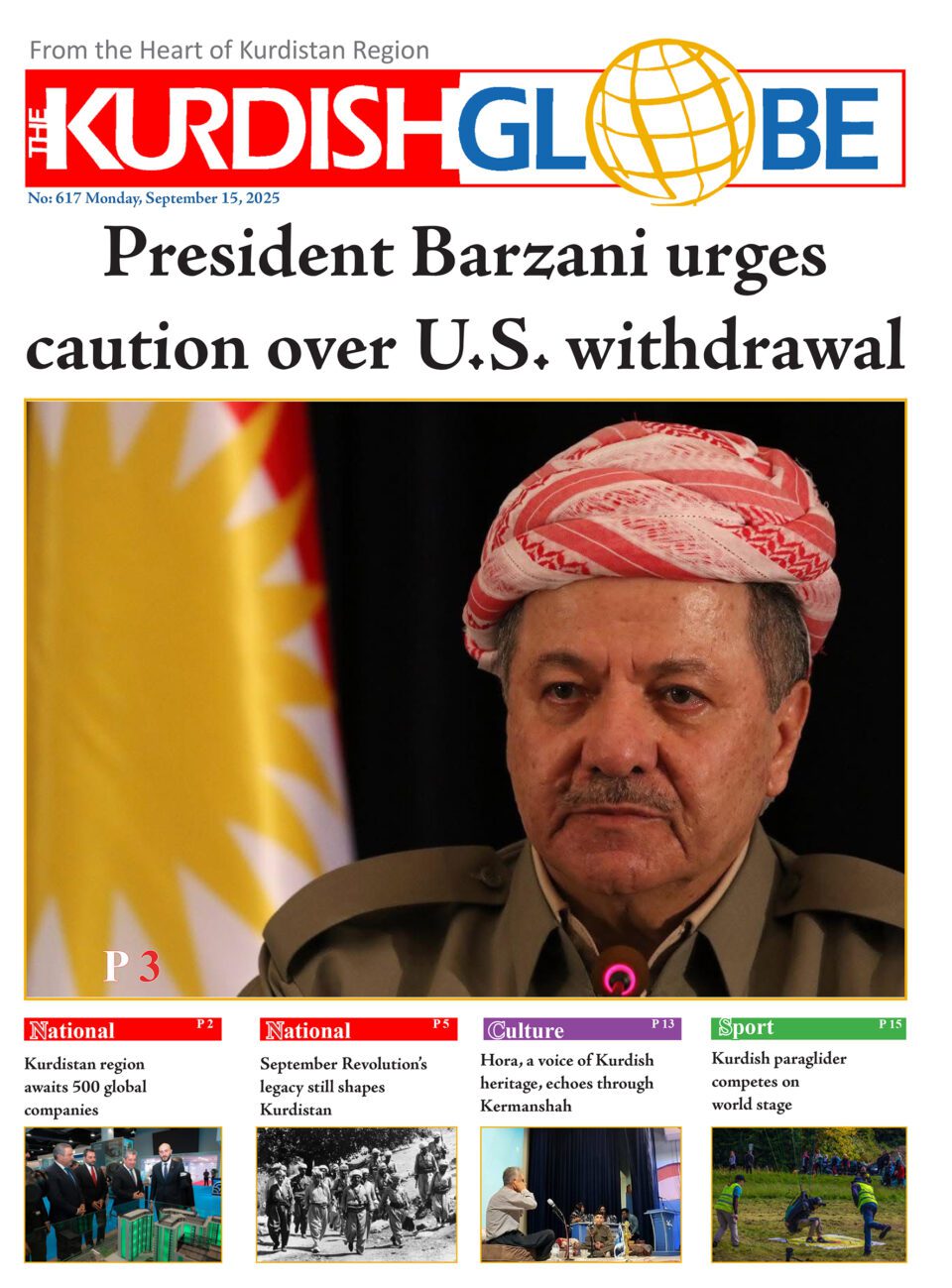 From the Heart of Kurdistan Region

THE KURDISH GLOBE

No: 617 Monday, September 15, 2025

President Barzani urges caution over U.S. withdrawal

P 3

National P 2
Kurdistan region awaits 500 global companies

National P 5
September Revolution's legacy still shapes Kurdistan

Culture P 13
Hora, a voice of Kurdish heritage, echoes through Kermanshah

Sport P 15
Kurdish paraglider competes on world stage